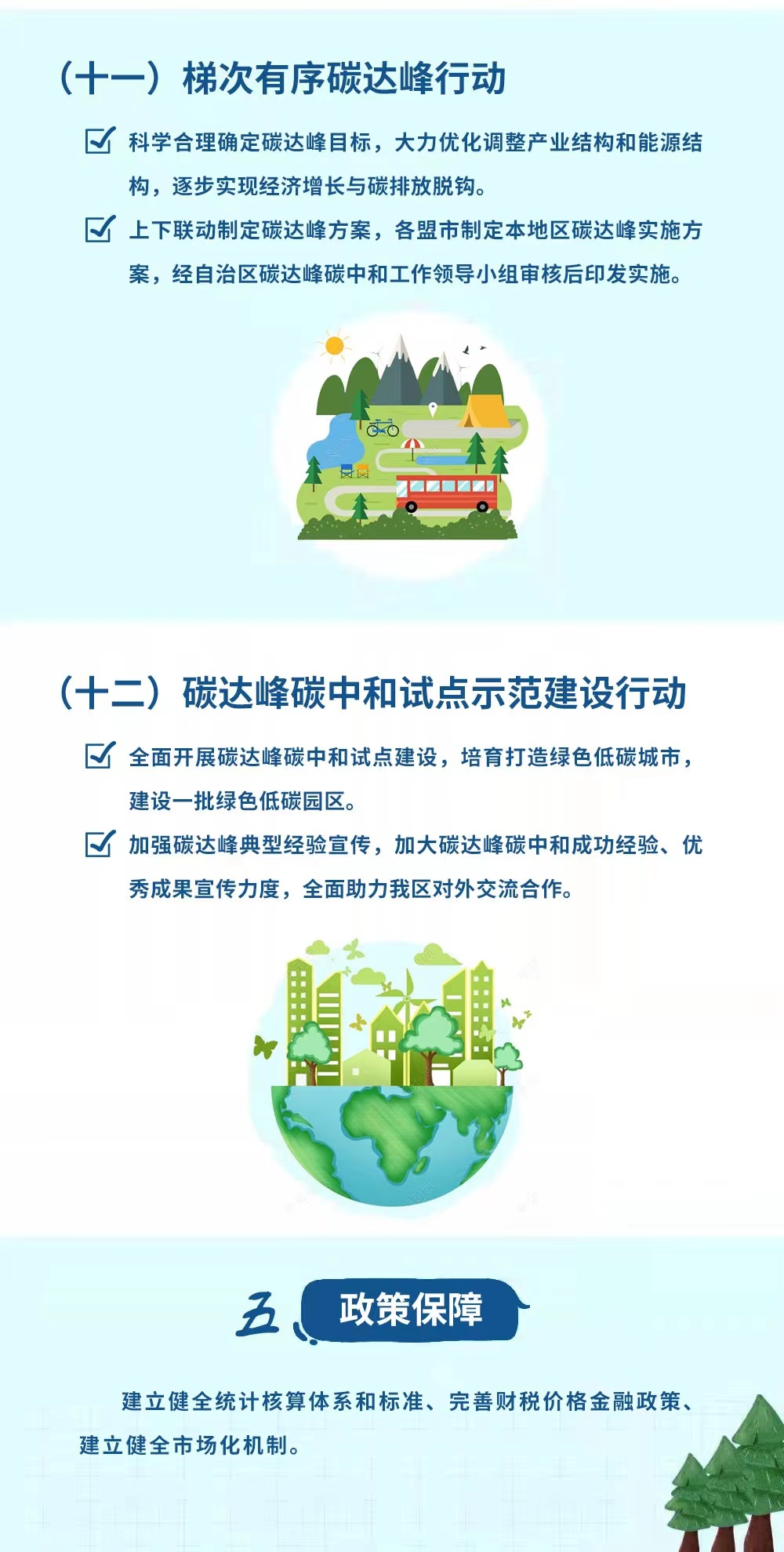 （十一）梯次有序碳达峰行动

科学合理确定碳达峰目标，大力优化调整产业结构和能源结构，逐步实现经济增长与碳排放脱钩。

上下联动制定碳达峰方案，各盟市制定本地区碳达峰实施方案，经自治区碳达峰碳中和工作领导小组审核后印发实施。

（十二）碳达峰碳中和试点示范建设行动

全面开展碳达峰碳中和试点建设，培育打造绿色低碳城市，建设一批绿色低碳园区。

加强碳达峰典型经验宣传，加大碳达峰碳中和成功经验、优秀成果宣传力度，全面助力我区对外交流合作。

五 政策保障

建立健全统计核算体系和标准、完善财税价格金融政策、建立健全市场化机制。